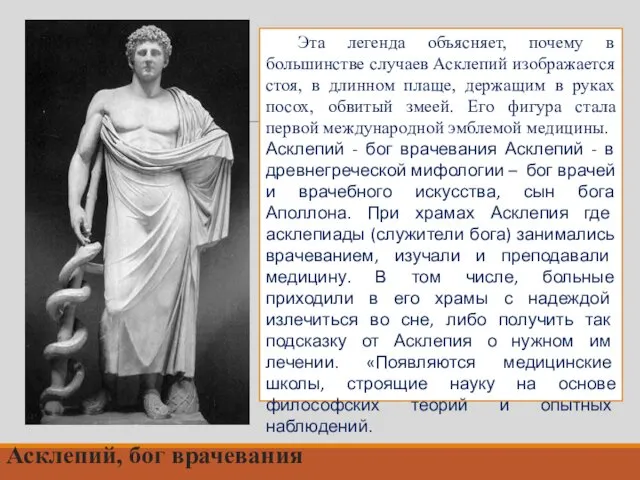 Эта легенда объясняет, почему в большинстве случаев Асклепий изображается стоя, в длинном плаще, держащим в руках посох, обвитый змеей. Его фигура стала первой международной эмблемой медицины.

Асклепий - бог врачевания Асклепий - в древнегреческой мифологии – бог врачей и врачебного искусства, сын бога Аполлона. При храмах Асклепия где асклепиады (служители бога) занимались врачеванием, изучали и преподавали медицину. В том числе, больные приходили в его храмы с надеждой излечиться во сне, либо получить так подсказку от Асклепия о нужном им лечении. «Появляются медицинские школы, строящие науку на основе философских теорий и опытных наблюдений.

Асклепий, бог врачевания